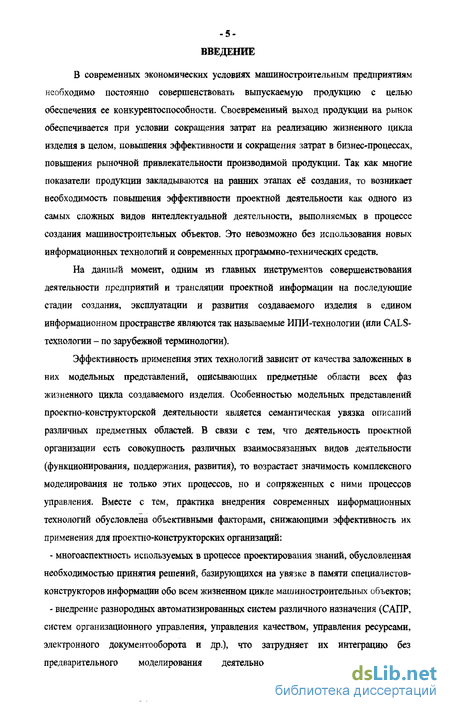 - 5 -

ВВЕДЕНИЕ

В современных экономических условиях машиностроительным предприятиям необходимо постоянно совершенствовать выпускаемую продукцию с целью обеспечения ее конкурентоспособности. Своевременный выход продукции на рынок обеспечивается при условии сокращения затрат на реализацию жизненного цикла изделия в целом, повышения эффективности и сокращения затрат в бизнес-процессах, повышения рыночной привлекательности производимой продукции. Так как многие показатели продукции закладываются на ранних этапах её создания, то возникает необходимость повышения эффективности проектной деятельности как одного из самых сложных видов интеллектуальной деятельности, выполняемых в процессе создания машиностроительных объектов. Это невозможно без использования новых информационных технологий и современных программно-технических средств.

На данный момент, одним из главных инструментов совершенствования деятельности предприятий и трансляции проектной информации на последующие стадии создания, эксплуатации и развития создаваемого изделия в едином информационном пространстве являются так называемые ИПИ-технологии (или CALS-технологии – по зарубежной терминологии).

Эффективность применения этих технологий зависит от качества заложенных в них модельных представлений, описывающих предметные области всех фаз жизненного цикла создаваемого изделия. Особенностью модельных представлений проектно-конструкторской деятельности является семантическая увязка описаний различных предметных областей. В связи с тем, что деятельность проектной организации есть совокупность различных взаимосвязанных видов деятельности (функционирования, поддержания, развития), то возрастает значимость комплексного моделирования не только этих процессов, но и сопряженных с ними процессов управления. Вместе с тем, практика внедрения современных информационных технологий обусловлена объективными факторами, снижающими эффективность их применения для проектно-конструкторских организаций:

- многоаспектность используемых в процессе проектирования знаний, обусловленная необходимостью принятия решений, базирующихся на увязке в памяти специалистов-конструкторов информации обо всем жизненном цикле машиностроительных объектов;

- внедрение разнородных автоматизированных систем различного назначения (САПР, систем организационного управления, управления качеством, управления ресурсами, электронного документооборота и др.), что затрудняет их интеграцию без предварительного моделирования деятельно

dsLib.net
библиотека диссертаций